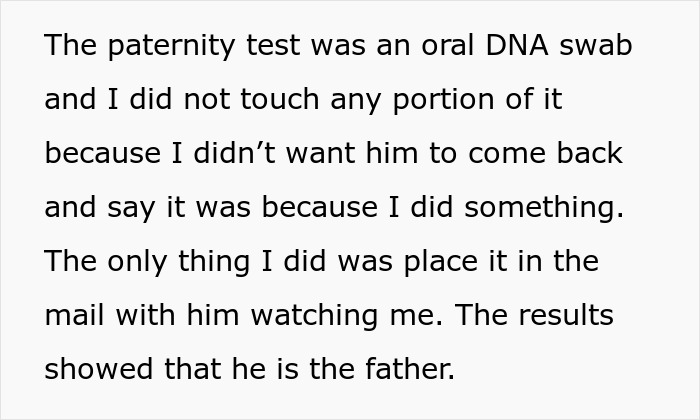 The paternity test was an oral DNA swab and I did not touch any portion of it because I didn’t want him to come back and say it was because I did something. The only thing I did was place it in the mail with him watching me. The results showed that he is the father.